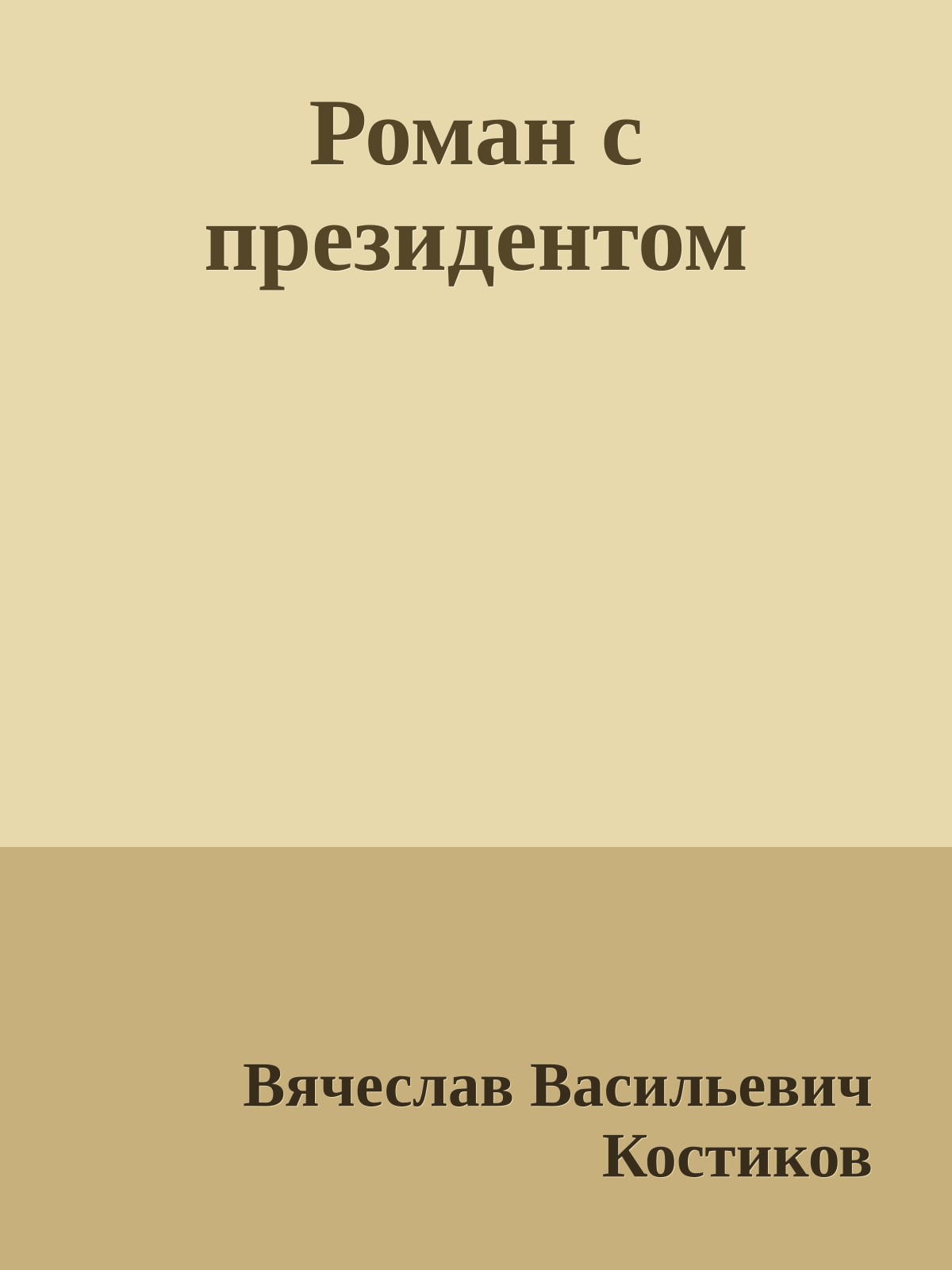 Роман с президентом

Вячеслав Васильевич Костиков